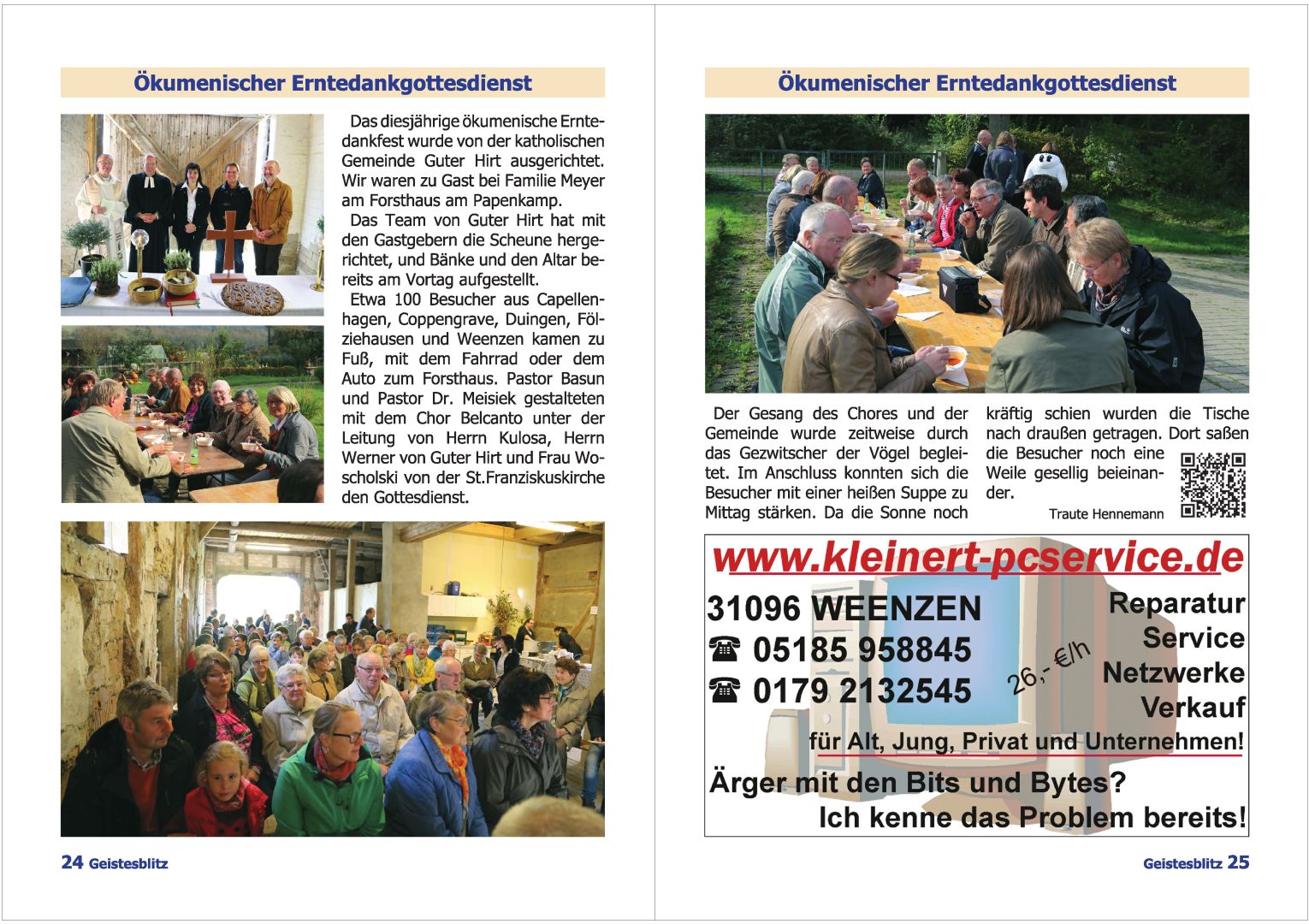 Ökumenischer Erntedankgottesdienst

Das diesjährige ökumenische Erntedankfest wurde von der katholischen Gemeinde Guter Hirt ausgerichtet. Wir waren zu Gast bei Familie Meyer am Forsthaus am Papenkamp.

Das Team von Guter Hirt hat mit den Gastgebern die Scheune hergerichtet, und Bänke und den Altar bereits am Vortag aufgestellt.

Etwa 100 Besucher aus Capellenhagen, Coppengrave, Duingen, Fölziehausen und Weenzen kamen zu Fuß, mit dem Fahrrad oder dem Auto zum Forsthaus. Pastor Basun und Pastor Dr. Meisiek gestalteten mit dem Chor Belcanto unter der Leitung von Herrn Kulosa, Herrn Werner von Guter Hirt und Frau Woscholski von der St.Franziskuskirche den Gottesdienst.

24 Geistesblitz

Ökumenischer Erntedankgottesdienst

Der Gesang des Chores und der Gemeinde wurde zeitweise durch das Gezwitscher der Vögel begleitet. Im Anschluss konnten sich die Besucher mit einer heißen Suppe zu Mittag stärken. Da die Sonne noch kräftig schien wurden die Tische nach draußen getragen. Dort saßen die Besucher noch eine Weile gesellig beieinander.

Traute Hennemann

www.kleinert-pcservice.de

31096 WEENZEN
☎ 05185 958845
☎ 0179 2132545

26,- €/h

Reparatur
Service
Netzwerke
Verkauf

für Alt, Jung, Privat und Unternehmen!

Ärger mit den Bits und Bytes?
Ich kenne das Problem bereits!

Geistesblitz 25